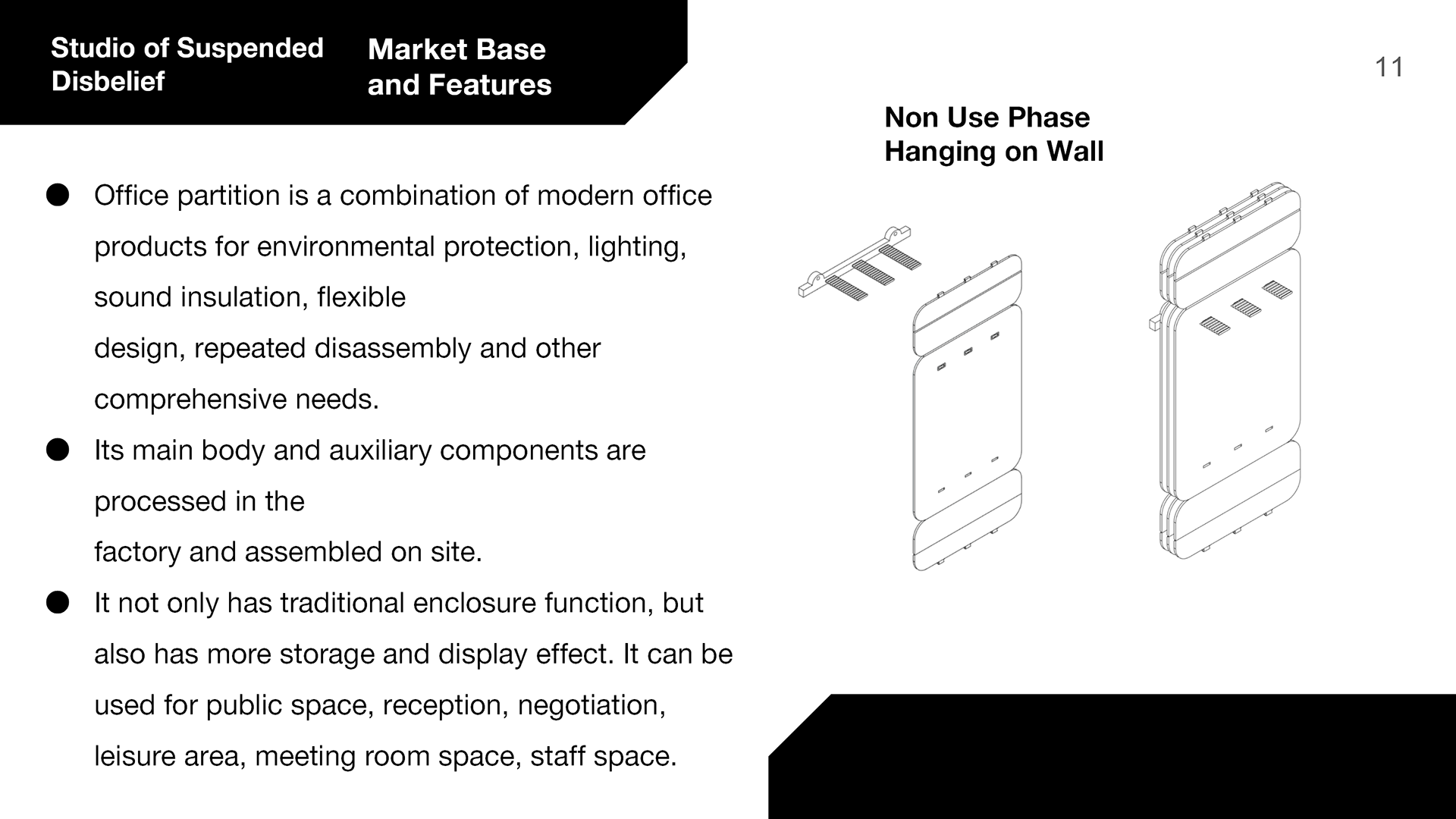 Studio of Suspended Disbelief

Market Base and Features

11

Non Use Phase
Hanging on Wall

● Office partition is a combination of modern office products for environmental protection, lighting, sound insulation, flexible design, repeated disassembly and other comprehensive needs.

● Its main body and auxiliary components are processed in the factory and assembled on site.

● It not only has traditional enclosure function, but also has more storage and display effect. It can be used for public space, reception, negotiation, leisure area, meeting room space, staff space.